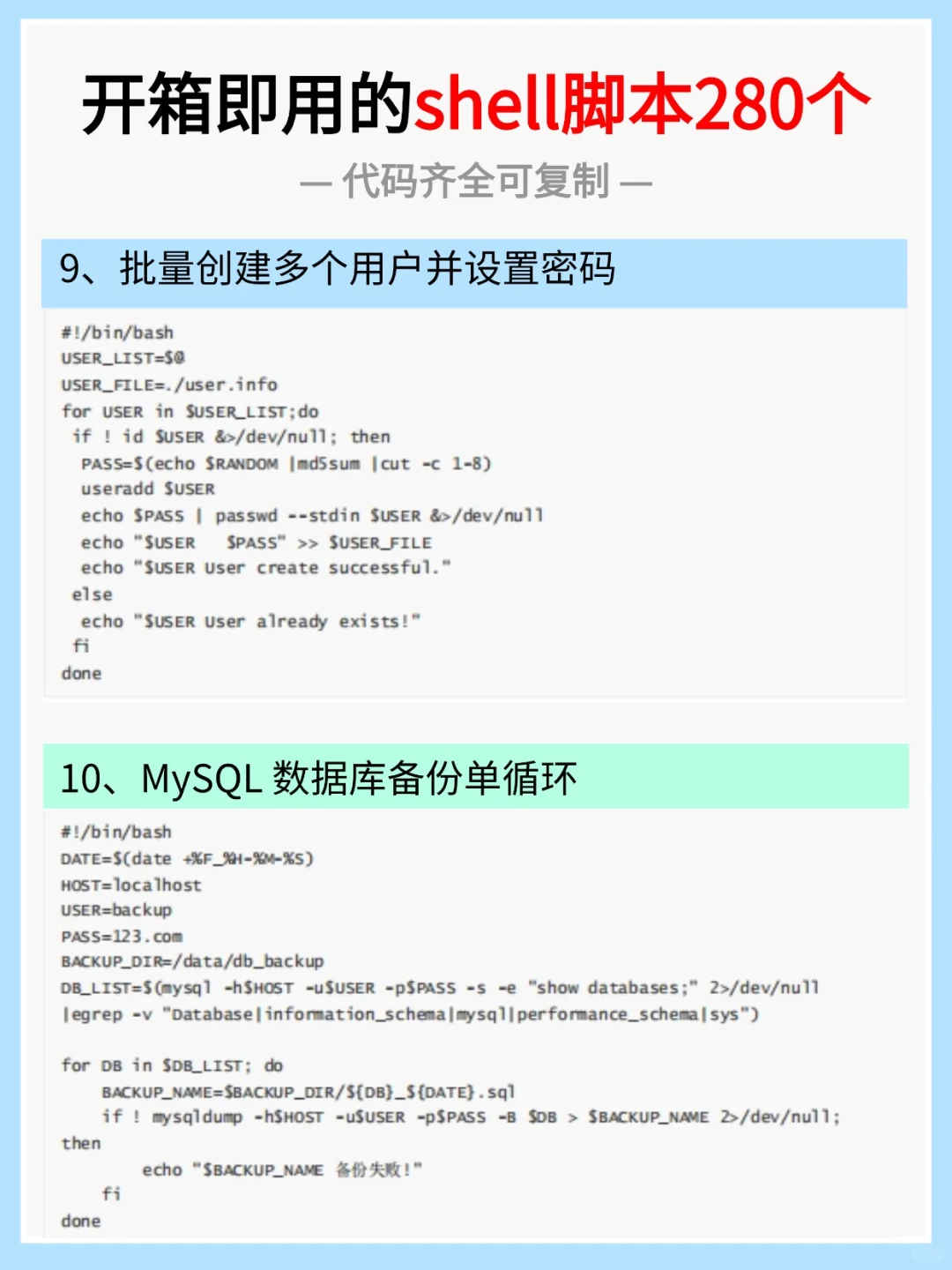 开箱即用的shell脚本280个

— 代码齐全可复制 —

9、批量创建多个用户并设置密码

#!/bin/bash
USER_LIST=$@
USER_FILE=./user.info
for USER in $USER_LIST;do
 if ! id $USER &>/dev/null; then
  PASS=$(echo $RANDOM |md5sum |cut -c 1-8)
  useradd $USER
  echo $PASS | passwd --stdin $USER &>/dev/null
  echo "$USER   $PASS" >> $USER_FILE
  echo "$USER User create successful."
 else
  echo "$USER User already exists!"
 fi
done

10、MySQL 数据库备份单循环

#!/bin/bash
DATE=$(date +%F_%H-%M-%S)
HOST=localhost
USER=backup
PASS=123.com
BACKUP_DIR=/data/db_backup
DB_LIST=$(mysql -h$HOST -u$USER -p$PASS -s -e "show databases;" 2>/dev/null |egrep -v "Database|information_schema|mysql|performance_schema|sys")

for DB in $DB_LIST; do
    BACKUP_NAME=$BACKUP_DIR/${DB}_${DATE}.sql
    if ! mysqldump -h$HOST -u$USER -p$PASS -B $DB > $BACKUP_NAME 2>/dev/null;
then
        echo "$BACKUP_NAME 备份失败!"
    fi
done